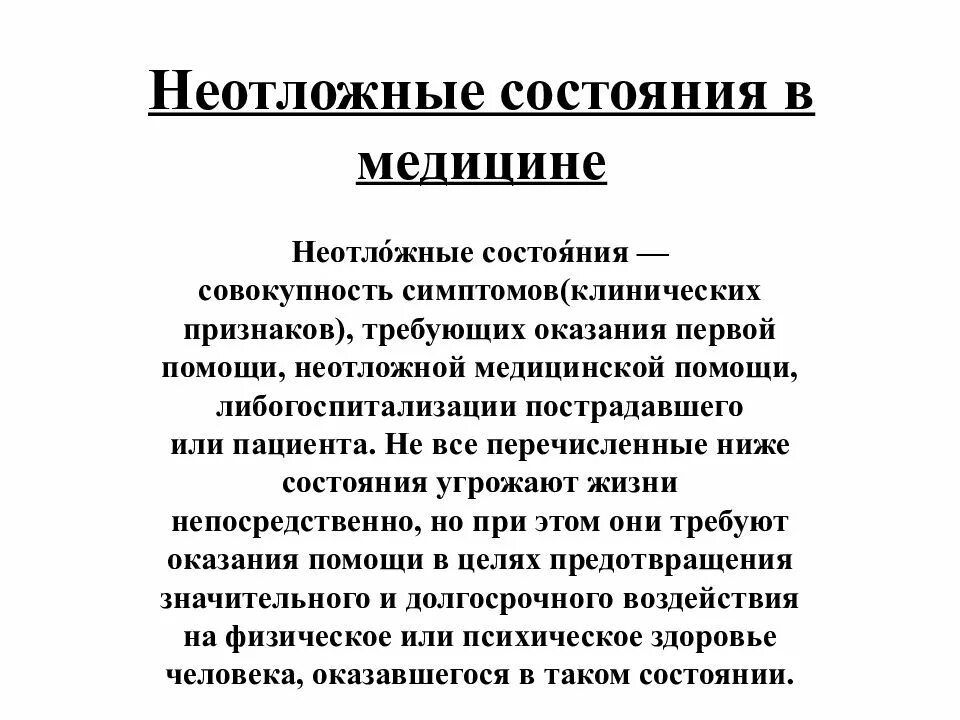 Неотложные состояния в медицине

Неотло́жные состоя́ния — совокупность симптомов(клинических признаков), требующих оказания первой помощи, неотложной медицинской помощи, либогоспитализации пострадавшего или пациента. Не все перечисленные ниже состояния угрожают жизни непосредственно, но при этом они требуют оказания помощи в целях предотвращения значительного и долгосрочного воздействия на физическое или психическое здоровье человека, оказавшегося в таком состоянии.